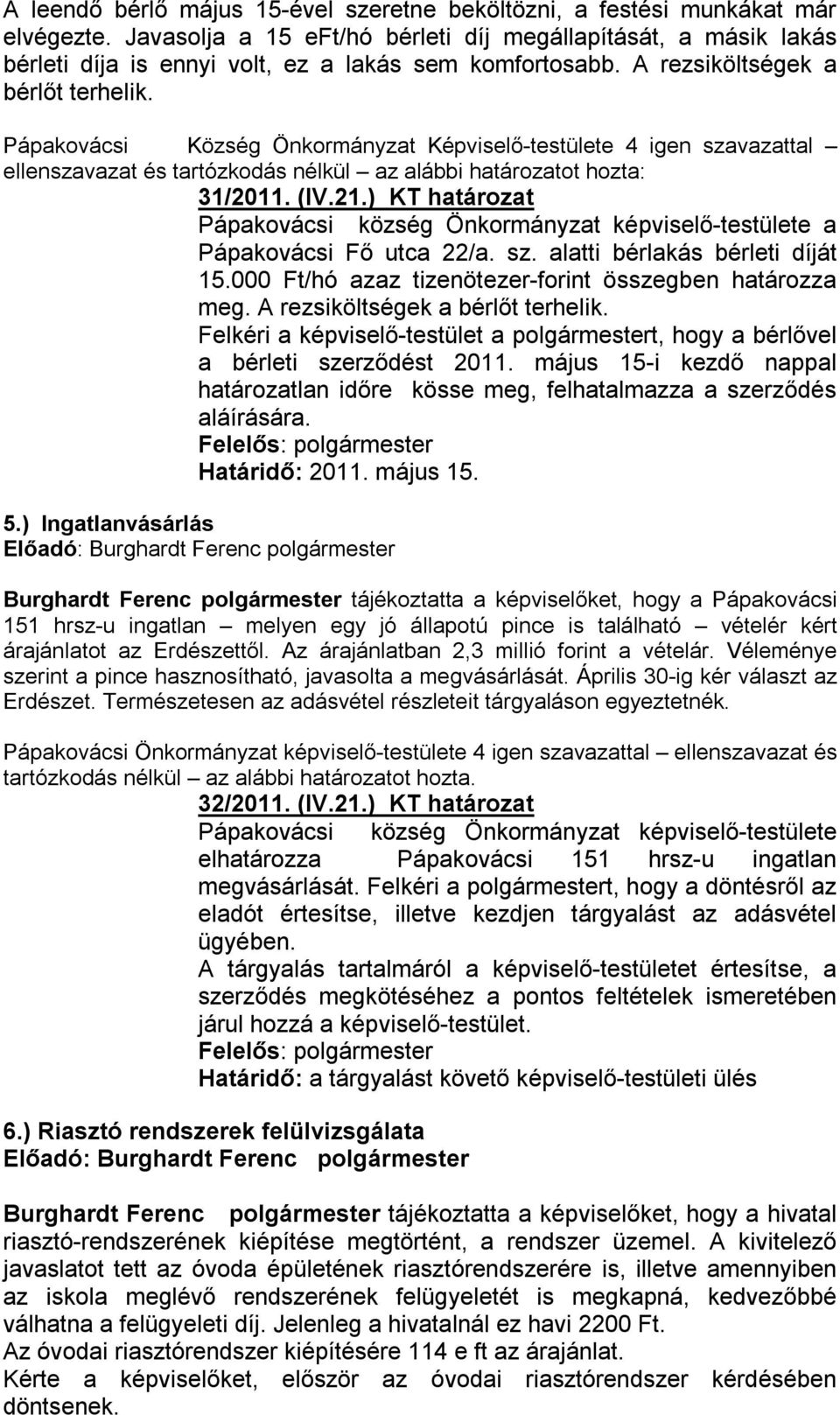 A leendő bérlő május 15-ével szeretne beköltözni, a festési munkákat már elvégezte. Javasolja a 15 eFt/hó bérleti díj megállapítását, a másik lakás bérleti díja is ennyi volt, ez a lakás sem komfortosabb. A rezsiköltségek a bérlőt terhelik.

Pápakovácsi Község Önkormányzat Képviselő-testülete 4 igen szavazattal – ellenszavazat és tartózkodás nélkül – az alábbi határozatot hozta:

31/2011. (IV.21.) KT határozat
Pápakovácsi község Önkormányzat képviselő-testülete a Pápakovácsi Fő utca 22/a. sz. alatti bérlakás bérleti díját 15.000 Ft/hó azaz tizenötezer-forint összegben határozza meg. A rezsiköltségek a bérlőt terhelik.
Felkéri a képviselő-testület a polgármestert, hogy a bérlővel a bérleti szerződést 2011. május 15-i kezdő nappal határozatlan időre kösse meg, felhatalmazza a szerződés aláírására.
Felelős: polgármester
Határidő: 2011. május 15.

5.) Ingatlanvásárlás
Előadó: Burghardt Ferenc polgármester

Burghardt Ferenc polgármester tájékoztatta a képviselőket, hogy a Pápakovácsi 151 hrsz-u ingatlan – melyen egy jó állapotú pince is található – vételér kért árajánlatot az Erdészettől. Az árajánlatban 2,3 millió forint a vételár. Véleménye szerint a pince hasznosítható, javasolta a megvásárlását. Április 30-ig kér választ az Erdészet. Természetesen az adásvétel részleteit tárgyaláson egyeztetnék.

Pápakovácsi Önkormányzat képviselő-testülete 4 igen szavazattal – ellenszavazat és tartózkodás nélkül – az alábbi határozatot hozta.

32/2011. (IV.21.) KT határozat
Pápakovácsi község Önkormányzat képviselő-testülete elhatározza Pápakovácsi 151 hrsz-u ingatlan megvásárlását. Felkéri a polgármestert, hogy a döntésről az eladót értesítse, illetve kezdjen tárgyalást az adásvétel ügyében.
A tárgyalás tartalmáról a képviselő-testületet értesítse, a szerződés megkötéséhez a pontos feltételek ismeretében járul hozzá a képviselő-testület.
Felelős: polgármester
Határidő: a tárgyalást követő képviselő-testületi ülés

6.) Riasztó rendszerek felülvizsgálata
Előadó: Burghardt Ferenc polgármester

Burghardt Ferenc polgármester tájékoztatta a képviselőket, hogy a hivatal riasztó-rendszerének kiépítése megtörtént, a rendszer üzemel. A kivitelező javaslatot tett az óvoda épületének riasztórendszerére is, illetve amennyiben az iskola meglévő rendszerének felügyeletét is megkapná, kedvezőbbé válhatna a felügyeleti díj. Jelenleg a hivatalnál ez havi 2200 Ft.
Az óvodai riasztórendszer kiépítésére 114 e ft az árajánlat.
Kérte a képviselőket, először az óvodai riasztórendszer kérdésében döntsenek.